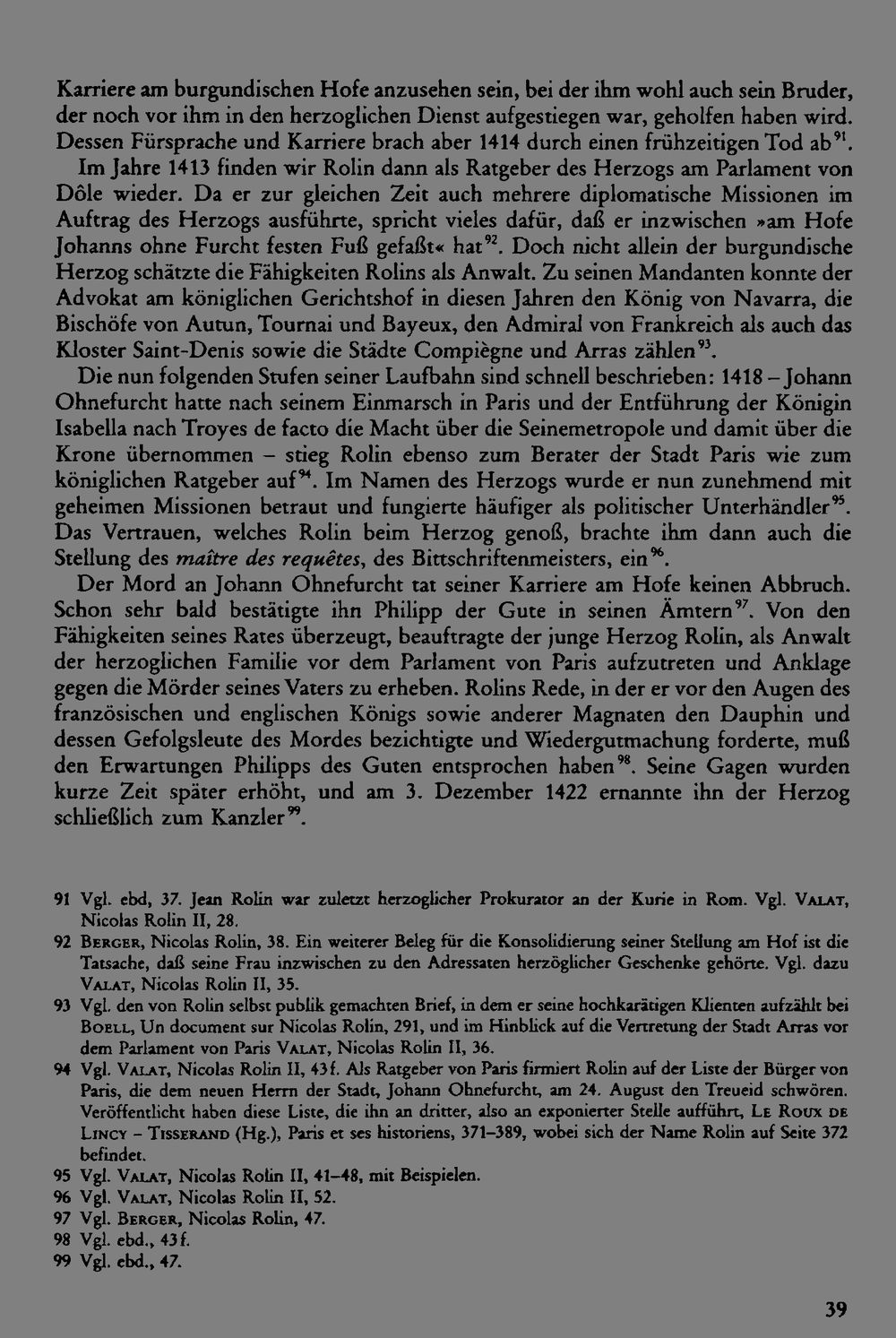 Karriere am burgundischen Hofe anzusehen sein, bei der ihm wohl auch sein Bruder, der noch vor ihm in den herzoglichen Dienst aufgestiegen war, geholfen haben wird. Dessen Fürsprache und Karriere brach aber 1414 durch einen frühzeitigen Tod ab$^{91}$.

Im Jahre 1413 finden wir Rolin dann als Ratgeber des Herzogs am Parlament von Dôle wieder. Da er zur gleichen Zeit auch mehrere diplomatische Missionen im Auftrag des Herzogs ausführte, spricht vieles dafür, daß er inzwischen »am Hofe Johanns ohne Furcht festen Fuß gefaßt« hat$^{92}$. Doch nicht allein der burgundische Herzog schätzte die Fähigkeiten Rolins als Anwalt. Zu seinen Mandanten konnte der Advokat am königlichen Gerichtshof in diesen Jahren den König von Navarra, die Bischöfe von Autun, Tournai und Bayeux, den Admiral von Frankreich als auch das Kloster Saint-Denis sowie die Städte Compiègne und Arras zählen$^{93}$.

Die nun folgenden Stufen seiner Laufbahn sind schnell beschrieben: 1418 – Johann Ohnefurcht hatte nach seinem Einmarsch in Paris und der Entführung der Königin Isabella nach Troyes de facto die Macht über die Seinemetropole und damit über die Krone übernommen – stieg Rolin ebenso zum Berater der Stadt Paris wie zum königlichen Ratgeber auf$^{94}$. Im Namen des Herzogs wurde er nun zunehmend mit geheimen Missionen betraut und fungierte häufiger als politischer Unterhändler$^{95}$. Das Vertrauen, welches Rolin beim Herzog genoß, brachte ihm dann auch die Stellung des maître des requêtes, des Bittschriftenmeisters, ein$^{96}$.

Der Mord an Johann Ohnefurcht tat seiner Karriere am Hofe keinen Abbruch. Schon sehr bald bestätigte ihn Philipp der Gute in seinen Ämtern$^{97}$. Von den Fähigkeiten seines Rates überzeugt, beauftragte der junge Herzog Rolin, als Anwalt der herzoglichen Familie vor dem Parlament von Paris aufzutreten und Anklage gegen die Mörder seines Vaters zu erheben. Rolins Rede, in der er vor den Augen des französischen und englischen Königs sowie anderer Magnaten den Dauphin und dessen Gefolgsleute des Mordes bezichtigte und Wiedergutmachung forderte, muß den Erwartungen Philipps des Guten entsprochen haben$^{98}$. Seine Gagen wurden kurze Zeit später erhöht, und am 3. Dezember 1422 ernannte ihn der Herzog schließlich zum Kanzler$^{99}$.

91 Vgl. ebd, 37. Jean Rolin war zuletzt herzoglicher Prokurator an der Kurie in Rom. Vgl. Valat, Nicolas Rolin II, 28.

92 Berger, Nicolas Rolin, 38. Ein weiterer Beleg für die Konsolidierung seiner Stellung am Hof ist die Tatsache, daß seine Frau inzwischen zu den Adressaten herzöglicher Geschenke gehörte. Vgl. dazu Valat, Nicolas Rolin II, 35.

93 Vgl. den von Rolin selbst publik gemachten Brief, in dem er seine hochkarätigen Klienten aufzählt bei Boell, Un document sur Nicolas Rolin, 291, und im Hinblick auf die Vertretung der Stadt Arras vor dem Parlament von Paris Valat, Nicolas Rolin II, 36.

94 Vgl. Valat, Nicolas Rolin II, 43f. Als Ratgeber von Paris firmiert Rolin auf der Liste der Bürger von Paris, die dem neuen Herrn der Stadt, Johann Ohnefurcht, am 24. August den Treueid schwören. Veröffentlicht haben diese Liste, die ihn an dritter, also an exponierter Stelle aufführt, Le Roux de Lincy – Tisserand (Hg.), Paris et ses historiens, 371–389, wobei sich der Name Rolin auf Seite 372 befindet.

95 Vgl. Valat, Nicolas Rolin II, 41–48, mit Beispielen.

96 Vgl. Valat, Nicolas Rolin II, 52.

97 Vgl. Berger, Nicolas Rolin, 47.

98 Vgl. ebd., 43f.

99 Vgl. ebd., 47.

39